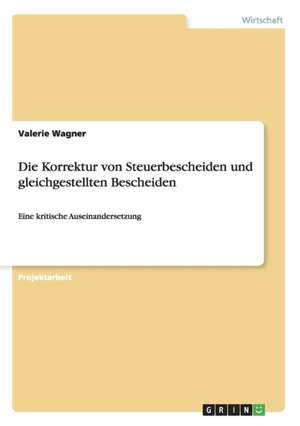 Wirtschaft

Valerie Wagner

Die Korrektur von Steuerbescheiden und gleichgestellten Bescheiden

Eine kritische Auseinandersetzung

Projektarbeit

GRIN